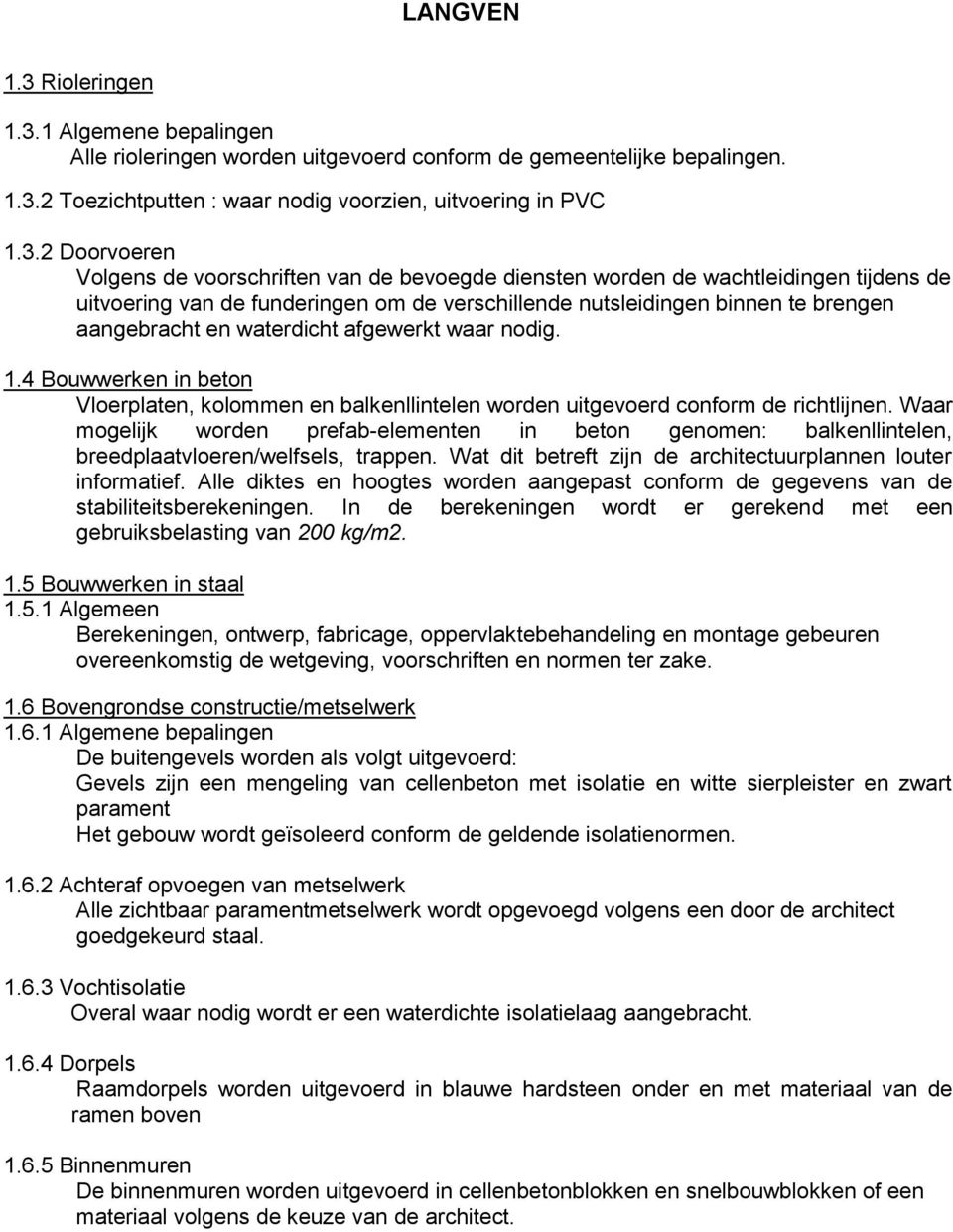 LANGVEN

1.3 Rioleringen

1.3.1 Algemene bepalingen
Alle rioleringen worden uitgevoerd conform de gemeentelijke bepalingen.

1.3.2 Toezichtputten : waar nodig voorzien, uitvoering in PVC

1.3.2 Doorvoeren
Volgens de voorschriften van de bevoegde diensten worden de wachtleidingen tijdens de uitvoering van de funderingen om de verschillende nutsleidingen binnen te brengen aangebracht en waterdicht afgewerkt waar nodig.

1.4 Bouwwerken in beton
Vloerplaten, kolommen en balkenllintelen worden uitgevoerd conform de richtlijnen. Waar mogelijk worden prefab-elementen in beton genomen: balkenllintelen, breedplaatvloeren/welfsels, trappen. Wat dit betreft zijn de architectuurplannen louter informatief. Alle diktes en hoogtes worden aangepast conform de gegevens van de stabiliteitsberekeningen. In de berekeningen wordt er gerekend met een gebruiksbelasting van 200 kg/m2.

1.5 Bouwwerken in staal
1.5.1 Algemeen
Berekeningen, ontwerp, fabricage, oppervlaktebehandeling en montage gebeuren overeenkomstig de wetgeving, voorschriften en normen ter zake.

1.6 Bovengrondse constructie/metselwerk
1.6.1 Algemene bepalingen
De buitengevels worden als volgt uitgevoerd:
Gevels zijn een mengeling van cellenbeton met isolatie en witte sierpleister en zwart parament
Het gebouw wordt geïsoleerd conform de geldende isolatienormen.

1.6.2 Achteraf opvoegen van metselwerk
Alle zichtbaar paramentmetselwerk wordt opgevoegd volgens een door de architect goedgekeurd staal.

1.6.3 Vochtisolatie
Overal waar nodig wordt er een waterdichte isolatielaag aangebracht.

1.6.4 Dorpels
Raamdorpels worden uitgevoerd in blauwe hardsteen onder en met materiaal van de ramen boven

1.6.5 Binnenmuren
De binnenmuren worden uitgevoerd in cellenbetonblokken en snelbouwblokken of een materiaal volgens de keuze van de architect.